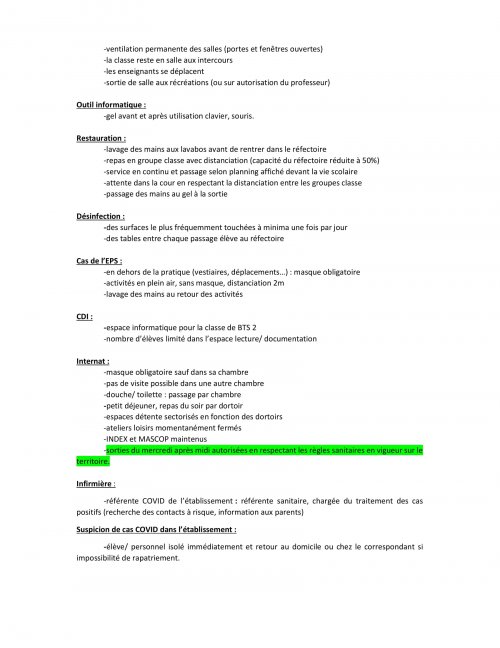 -ventilation permanente des salles (portes et fenêtres ouvertes)
-la classe reste en salle aux intercours
-les enseignants se déplacent
-sortie de salle aux récréations (ou sur autorisation du professeur)

Outil informatique :
-gel avant et après utilisation clavier, souris.

Restauration :
-lavage des mains aux lavabos avant de rentrer dans le réfectoire
-repas en groupe classe avec distanciation (capacité du réfectoire réduite à 50%)
-service en continu et passage selon planning affiché devant la vie scolaire
-attente dans la cour en respectant la distanciation entre les groupes classe
-passage des mains au gel à la sortie

Désinfection :
-des surfaces le plus fréquemment touchées à minima une fois par jour
-des tables entre chaque passage élève au réfectoire

Cas de l'EPS :
-en dehors de la pratique (vestiaires, déplacements…) : masque obligatoire
-activités en plein air, sans masque, distanciation 2m
-lavage des mains au retour des activités

CDI :
-espace informatique pour la classe de BTS 2
-nombre d'élèves limité dans l'espace lecture/ documentation

Internat :
-masque obligatoire sauf dans sa chambre
-pas de visite possible dans une autre chambre
-douche/ toilette : passage par chambre
-petit déjeuner, repas du soir par dortoir
-espaces détente sectorisés en fonction des dortoirs
-ateliers loisirs momentanément fermés
-INDEX et MASCOP maintenus
-sorties du mercredi après midi autorisées en respectant les règles sanitaires en vigueur sur le territoire.

Infirmière :

-référente COVID de l'établissement : référente sanitaire, chargée du traitement des cas positifs (recherche des contacts à risque, information aux parents)

Suspicion de cas COVID dans l'établissement :

-élève/ personnel isolé immédiatement et retour au domicile ou chez le correspondant si impossibilité de rapatriement.